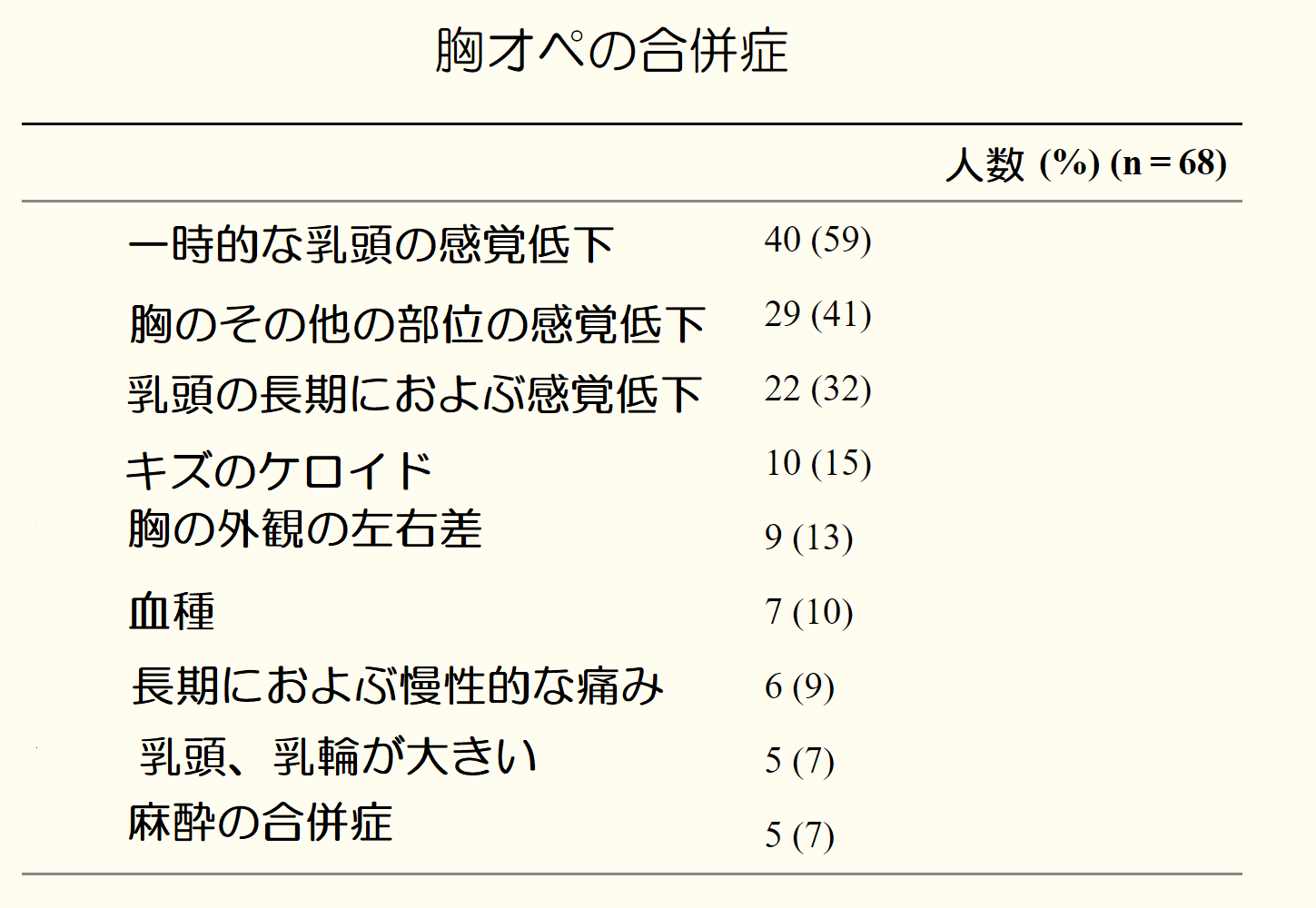 胸オペの合併症

| | 人数 (%) (n = 68) |
|---|---|
| 一時的な乳頭の感覚低下 | 40 (59) |
| 胸のその他の部位の感覚低下 | 29 (41) |
| 乳頭の長期におよぶ感覚低下 | 22 (32) |
| キズのケロイド | 10 (15) |
| 胸の外観の左右差 | 9 (13) |
| 血種 | 7 (10) |
| 長期におよぶ慢性的な痛み | 6 (9) |
| 乳頭、乳輪が大きい | 5 (7) |
| 麻酔の合併症 | 5 (7) |